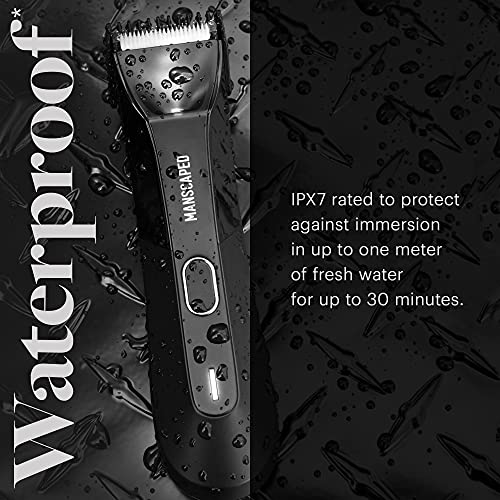 Waterproof*

MANSCAPED

IPX7 rated to protect against immersion in up to one meter of fresh water for up to 30 minutes.